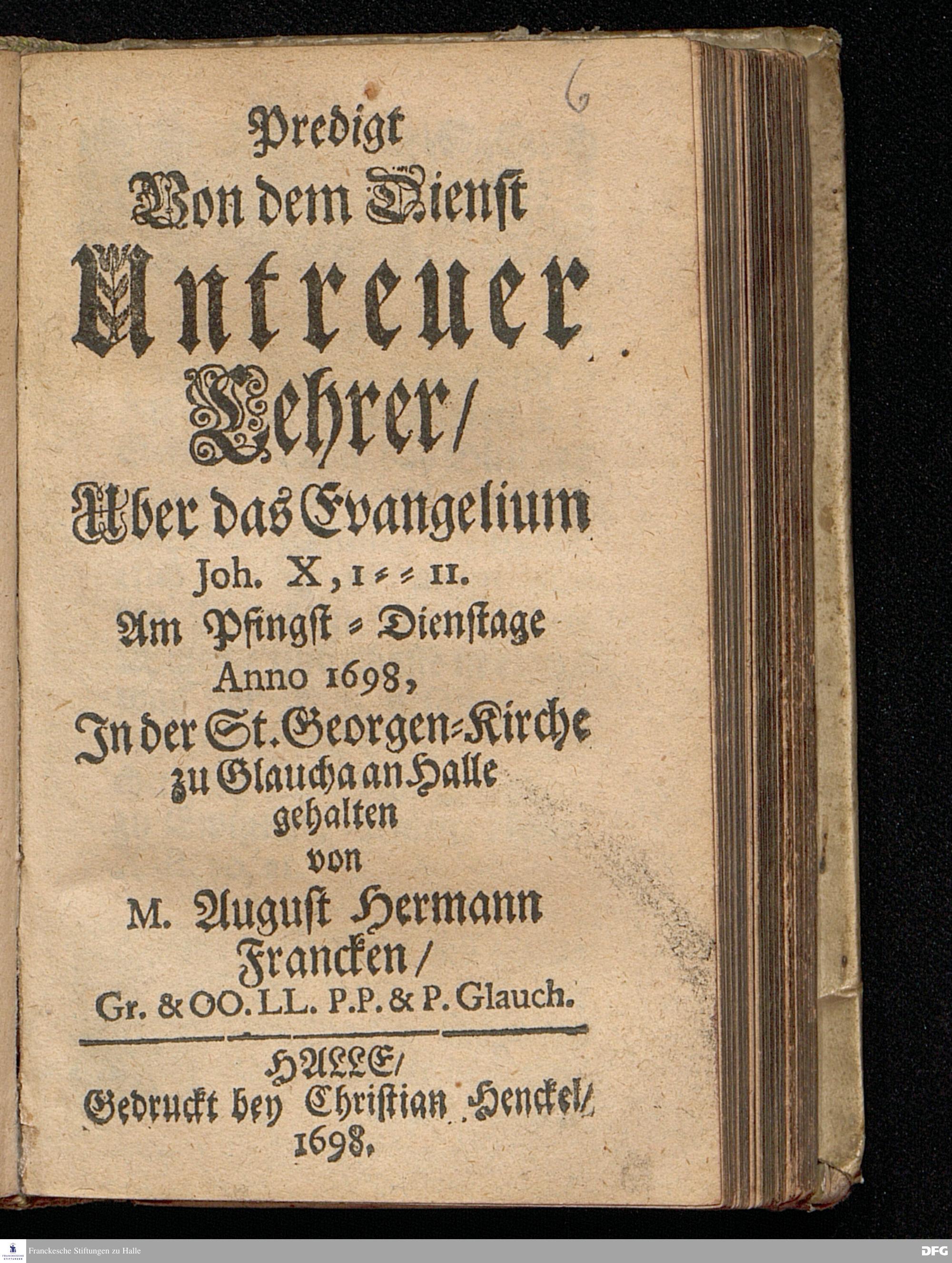 6

Predigt
Von dem Dienst
Untreuer
Lehrer/
Uber das Evangelium
Joh. X, 1 = = 11.
Am Pfingst = Dienstage
Anno 1698,
In der St. Georgen=Kirche
zu Glaucha an Halle
gehalten
von
M. August Hermann
Francken/
Gr. & OO. LL. P.P. & P. Glauch.

HALLE/
Gedruckt bey Christian Henckel/
1698.

Franckesche Stiftungen zu Halle

DFG